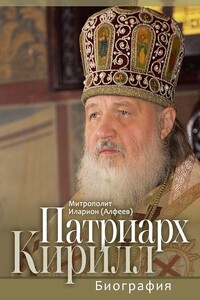 Митрополит Иларион (Алфеев)

Патриарх Кирилл

Биография